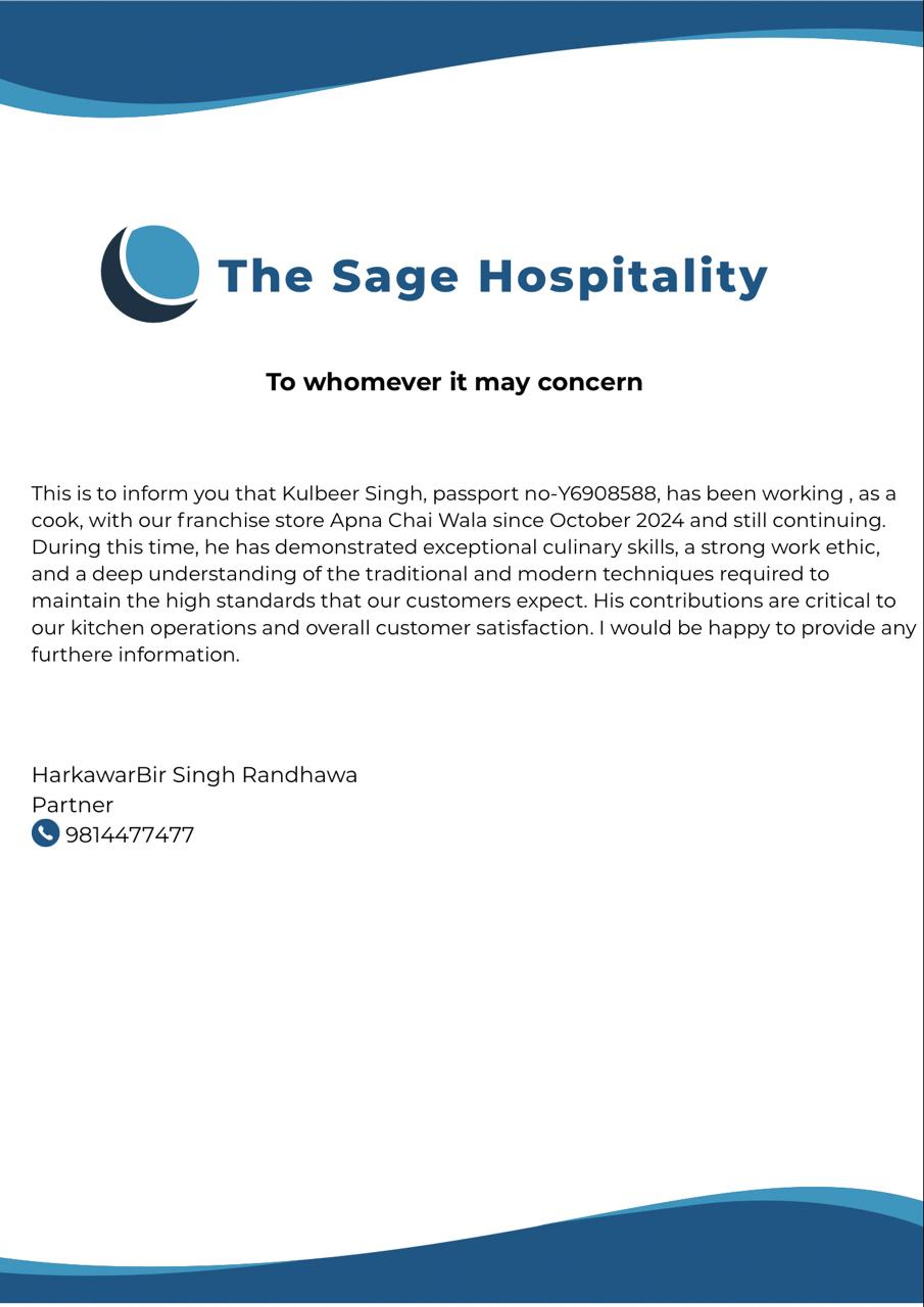 The Sage Hospitality

To whomever it may concern

This is to inform you that Kulbeer Singh, passport no-Y6908588, has been working , as a cook, with our franchise store Apna Chai Wala since October 2024 and still continuing. During this time, he has demonstrated exceptional culinary skills, a strong work ethic, and a deep understanding of the traditional and modern techniques required to maintain the high standards that our customers expect. His contributions are critical to our kitchen operations and overall customer satisfaction. I would be happy to provide any furthere information.

HarkawarBir Singh Randhawa
Partner
9814477477